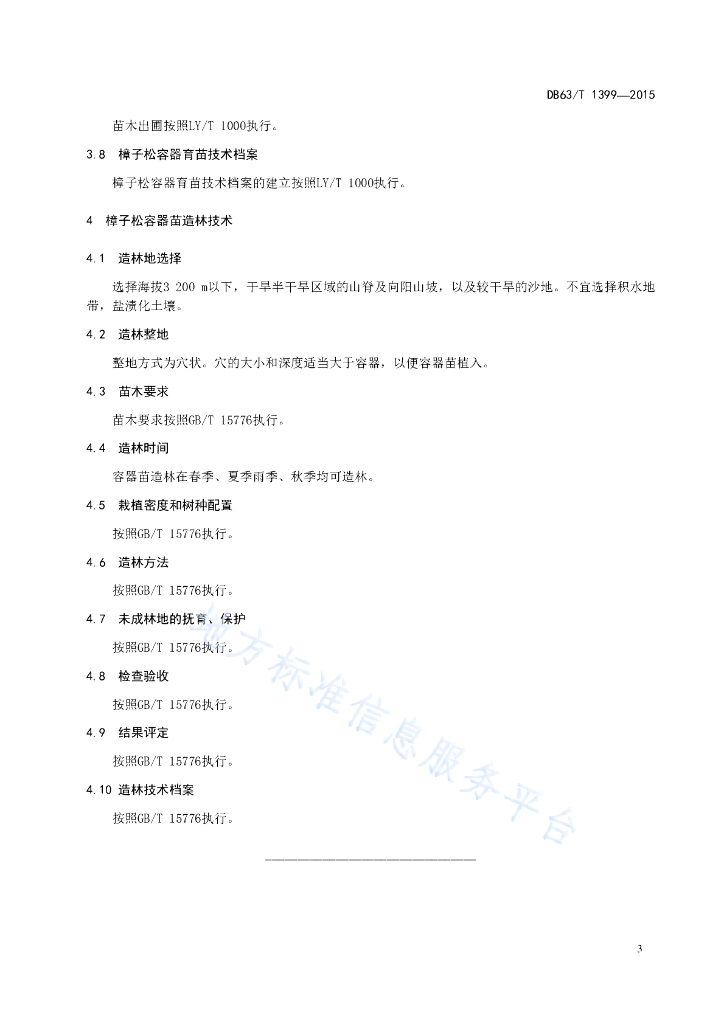 DB63/T 1399—2015

苗木出圃按照LY/T 1000执行。

3.8 樟子松容器育苗技术档案

樟子松容器育苗技术档案的建立按照LY/T 1000执行。

4 樟子松容器苗造林技术

4.1 造林地选择

选择海拔3 200 m以下，干旱半干旱区域的山脊及向阳山坡，以及较干旱的沙地。不宜选择积水地带，盐渍化土壤。

4.2 造林整地

整地方式为穴状。穴的大小和深度适当大于容器，以便容器苗植入。

4.3 苗木要求

苗木要求按照GB/T 15776执行。

4.4 造林时间

容器苗造林在春季、夏季雨季、秋季均可造林。

4.5 栽植密度和树种配置

按照GB/T 15776执行。

4.6 造林方法

按照GB/T 15776执行。

4.7 未成林地的抚育、保护

按照GB/T 15776执行。

4.8 检查验收

按照GB/T 15776执行。

4.9 结果评定

按照GB/T 15776执行。

4.10 造林技术档案

按照GB/T 15776执行。

地方标准信息服务平台

3